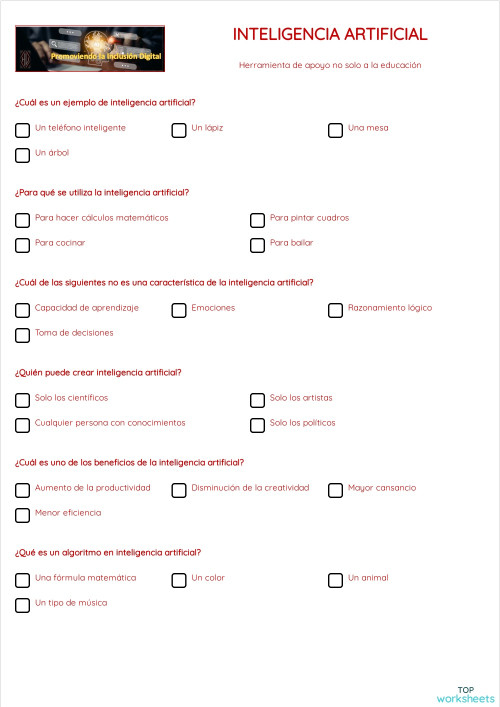 Promoviendo la Inclusión Digital

INTELIGENCIA ARTIFICIAL

Herramienta de apoyo no solo a la educación

¿Cuál es un ejemplo de inteligencia artificial?

Un teléfono inteligente
Un lápiz
Una mesa
Un árbol

¿Para qué se utiliza la inteligencia artificial?

Para hacer cálculos matemáticos
Para pintar cuadros
Para cocinar
Para bailar

¿Cuál de las siguientes no es una característica de la inteligencia artificial?

Capacidad de aprendizaje
Emociones
Razonamiento lógico
Toma de decisiones

¿Quién puede crear inteligencia artificial?

Solo los científicos
Solo los artistas
Cualquier persona con conocimientos
Solo los políticos

¿Cuál es uno de los beneficios de la inteligencia artificial?

Aumento de la productividad
Disminución de la creatividad
Mayor cansancio
Menor eficiencia

¿Qué es un algoritmo en inteligencia artificial?

Una fórmula matemática
Un color
Un animal
Un tipo de música

TOP worksheets